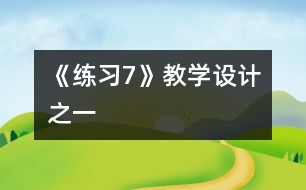 《练习7》教学设计之一